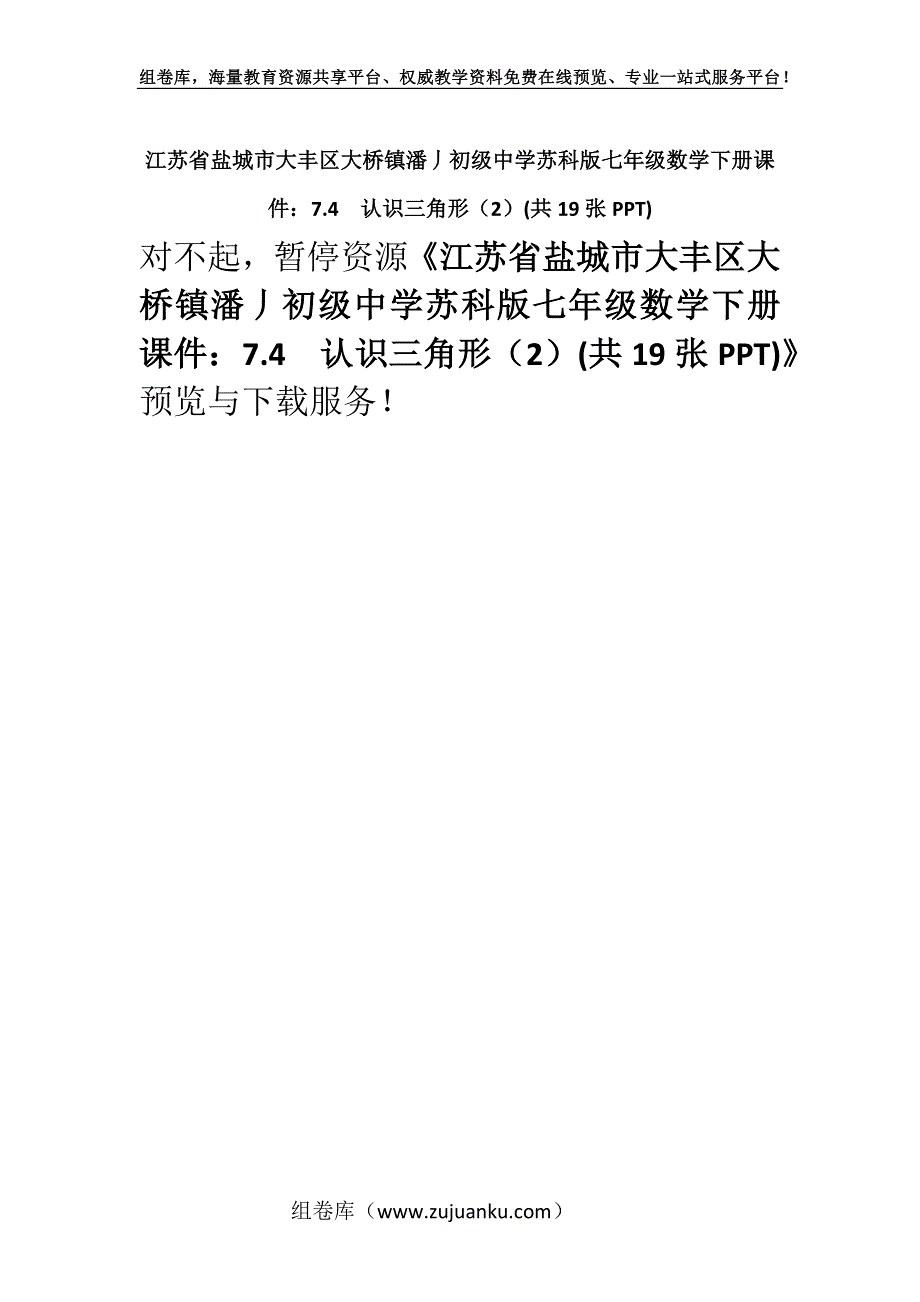 组卷库，海量教育资源共享平台、权威教学资料免费在线预览、专业一站式服务平台！

江苏省盐城市大丰区大桥镇潘丿初级中学苏科版七年级数学下册课件：7.4　认识三角形（2）(共 19 张 PPT)

对不起，暂停资源《江苏省盐城市大丰区大桥镇潘丿初级中学苏科版七年级数学下册课件：7.4　认识三角形（2）(共 19 张 PPT)》预览与下载服务！

组卷库（www.zujuanku.com）